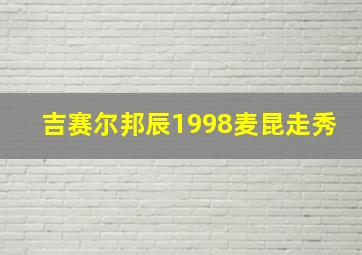 吉赛尔邦辰1998麦昆走秀